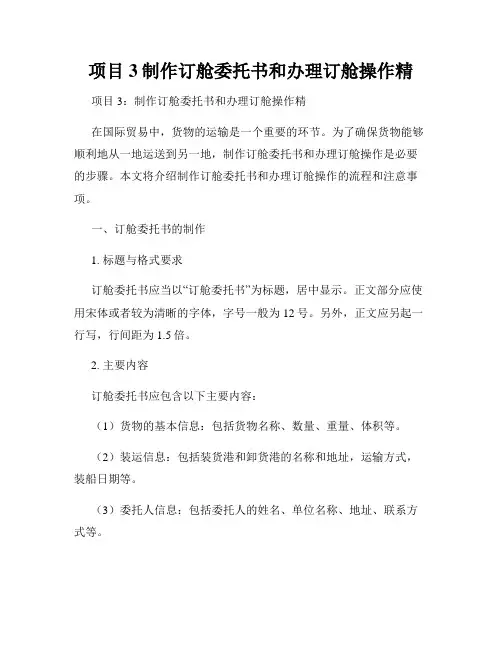 项目 3 制作订舱委托书和办理订舱操作精

项目 3：制作订舱委托书和办理订舱操作精

在国际贸易中，货物的运输是一个重要的环节。为了确保货物能够顺利地从一地运送到另一地，制作订舱委托书和办理订舱操作是必要的步骤。本文将介绍制作订舱委托书和办理订舱操作的流程和注意事项。

一、订舱委托书的制作

1. 标题与格式要求

订舱委托书应当以“订舱委托书”为标题，居中显示。正文部分应使用宋体或者较为清晰的字体，字号一般为 12 号。另外，正文应另起一行写，行间距为 1.5 倍。

2. 主要内容

订舱委托书应包含以下主要内容：

（1）货物的基本信息：包括货物名称、数量、重量、体积等。

（2）装运信息：包括装货港和卸货港的名称和地址，运输方式，装船日期等。

（3）委托人信息：包括委托人的姓名、单位名称、地址、联系方式等。